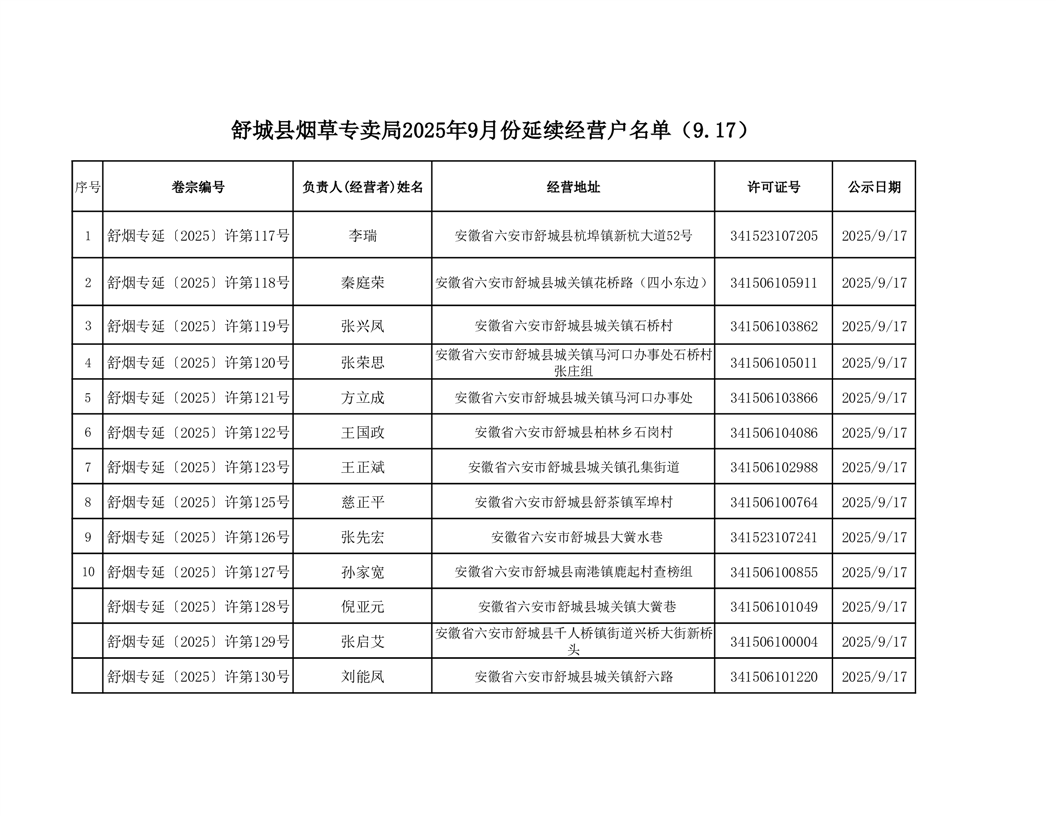 舒城县烟草专卖局2025年9月份延续经营户名单（9.17）

| 序号 | 卷宗编号 | 负责人(经营者)姓名 | 经营地址 | 许可证号 | 公示日期 |
|---|---|---|---|---|---|
| 1 | 舒烟专延〔2025〕许第117号 | 李瑞 | 安徽省六安市舒城县杭埠镇新杭大道52号 | 341523107205 | 2025/9/17 |
| 2 | 舒烟专延〔2025〕许第118号 | 秦庭荣 | 安徽省六安市舒城县城关镇花桥路（四小东边） | 341506105911 | 2025/9/17 |
| 3 | 舒烟专延〔2025〕许第119号 | 张兴凤 | 安徽省六安市舒城县城关镇石桥村 | 341506103862 | 2025/9/17 |
| 4 | 舒烟专延〔2025〕许第120号 | 张荣思 | 安徽省六安市舒城县城关镇马河口办事处石桥村张庄组 | 341506105011 | 2025/9/17 |
| 5 | 舒烟专延〔2025〕许第121号 | 方立成 | 安徽省六安市舒城县城关镇马河口办事处 | 341506103866 | 2025/9/17 |
| 6 | 舒烟专延〔2025〕许第122号 | 王国政 | 安徽省六安市舒城县柏林乡石岗村 | 341506104086 | 2025/9/17 |
| 7 | 舒烟专延〔2025〕许第123号 | 王正斌 | 安徽省六安市舒城县城关镇孔集街道 | 341506102988 | 2025/9/17 |
| 8 | 舒烟专延〔2025〕许第125号 | 慈正平 | 安徽省六安市舒城县舒茶镇军埠村 | 341506100764 | 2025/9/17 |
| 9 | 舒烟专延〔2025〕许第126号 | 张先宏 | 安徽省六安市舒城县大黉水巷 | 341523107241 | 2025/9/17 |
| 10 | 舒烟专延〔2025〕许第127号 | 孙家宽 | 安徽省六安市舒城县南港镇鹿起村查榜组 | 341506100855 | 2025/9/17 |
|  | 舒烟专延〔2025〕许第128号 | 倪亚元 | 安徽省六安市舒城县城关镇大黉巷 | 341506101049 | 2025/9/17 |
|  | 舒烟专延〔2025〕许第129号 | 张启艾 | 安徽省六安市舒城县千人桥镇街道兴桥大街新桥头 | 341506100004 | 2025/9/17 |
|  | 舒烟专延〔2025〕许第130号 | 刘能凤 | 安徽省六安市舒城县城关镇舒六路 | 341506101220 | 2025/9/17 |